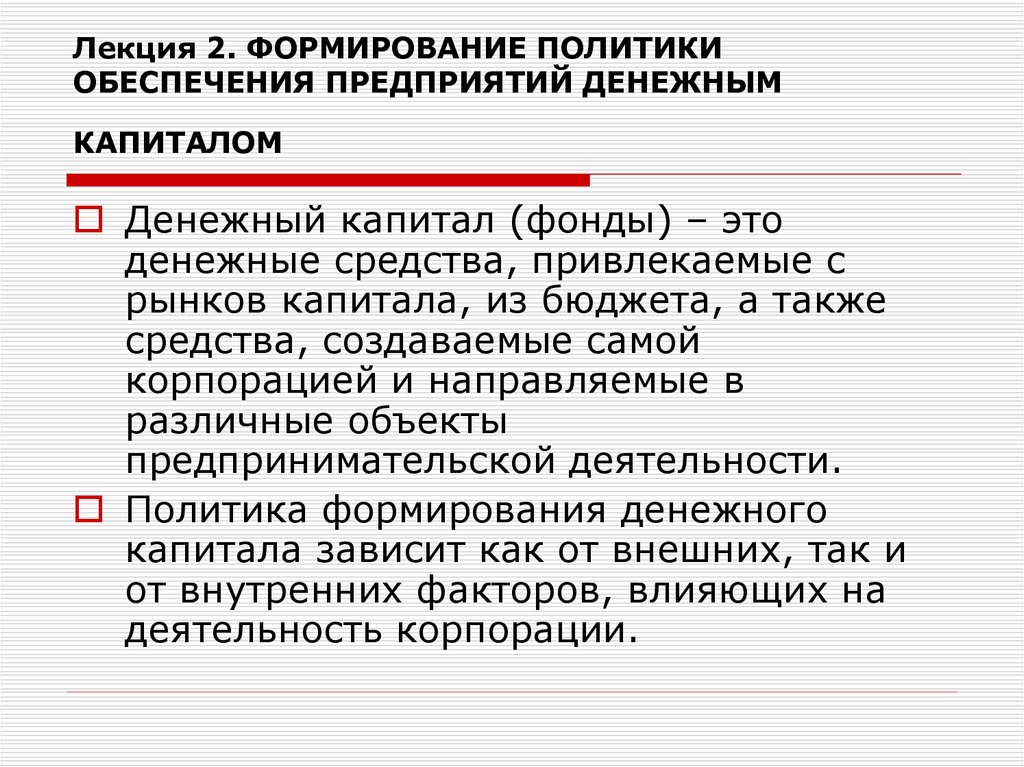 Лекция 2. ФОРМИРОВАНИЕ ПОЛИТИКИ ОБЕСПЕЧЕНИЯ ПРЕДПРИЯТИЙ ДЕНЕЖНЫМ

КАПИТАЛОМ

Денежный капитал (фонды) – это денежные средства, привлекаемые с рынков капитала, из бюджета, а также средства, создаваемые самой корпорацией и направляемые в различные объекты предпринимательской деятельности.

Политика формирования денежного капитала зависит как от внешних, так и от внутренних факторов, влияющих на деятельность корпорации.